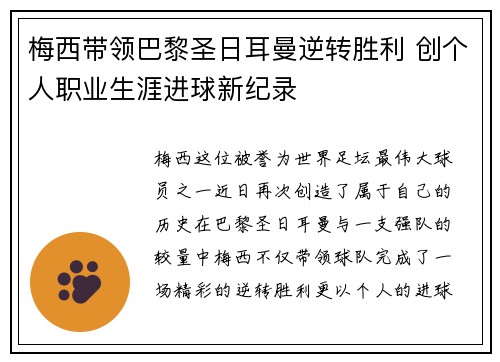 梅西带领巴黎圣日耳曼逆转胜利 创个人职业生涯进球新纪录

梅西这位被誉为世界足坛最伟大球员之一近日再次创造了属于自己的历史在巴黎圣日耳曼与一支强队的较量中梅西不仅带领球队完成了一场精彩的逆转胜利更以个人的进球